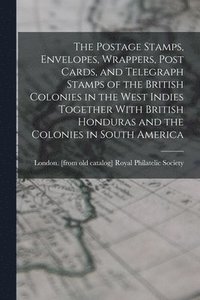 The Postage Stamps, Envelopes, Wrappers, Post Cards, and Telegraph Stamps of the British Colonies in the West Indies Together With British Honduras and the Colonies in South America

London. [from old catalog] Royal Philatelic Society